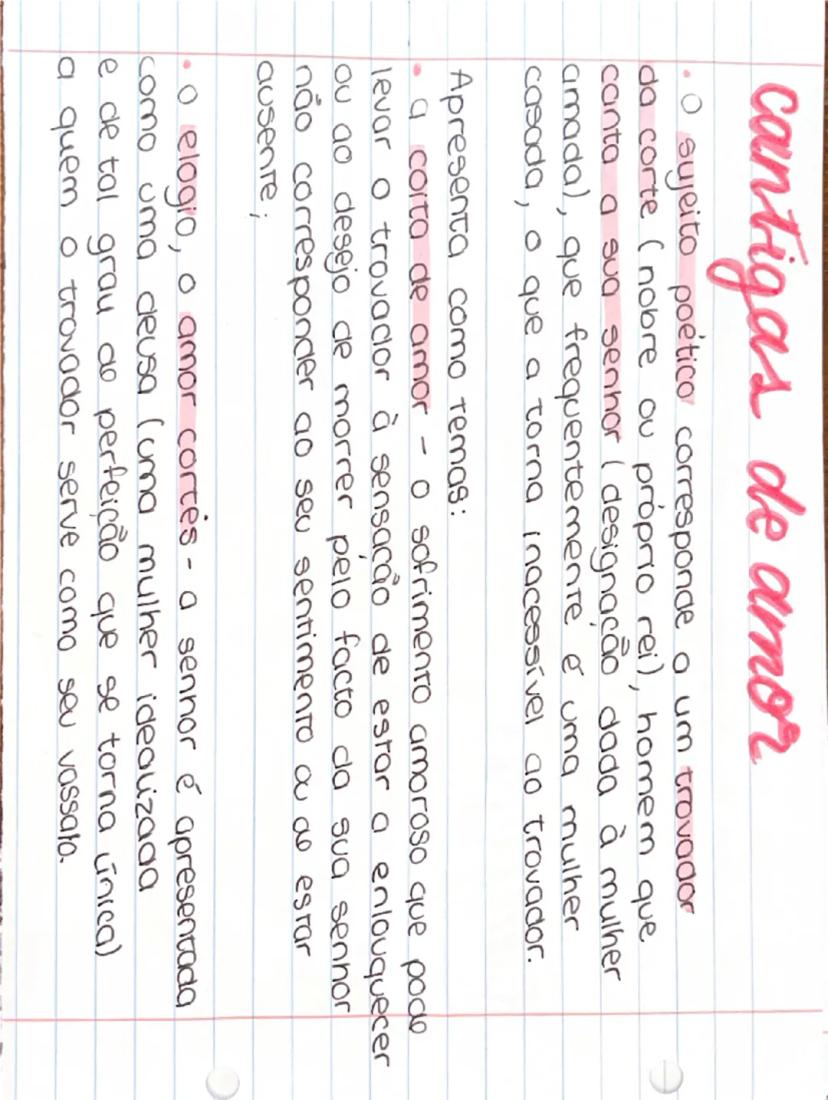 cantigas de amor

• O sujeito poético corresponde a um trovador da corte (nobre ou próprio rei), homem que canta a sua senhor (designação dada à mulher amada), que frequentemente é uma mulher casada, o que a torna inacessível ao trovador.

Apresenta como temas:
• a coita de amor - o sofrimento amoroso que pode levar o trovador à sensação de estar a enlouquecer ou ao desejo de morrer pelo facto da sua senhor não corresponder ao seu sentimento ou de estar ausente;

• o elogio, o amor cortês - a senhor é apresentada como uma deusa (uma mulher idealizada e de tal grau de perfeição que se torna única) a quem o trovador serve como seu vassalo.